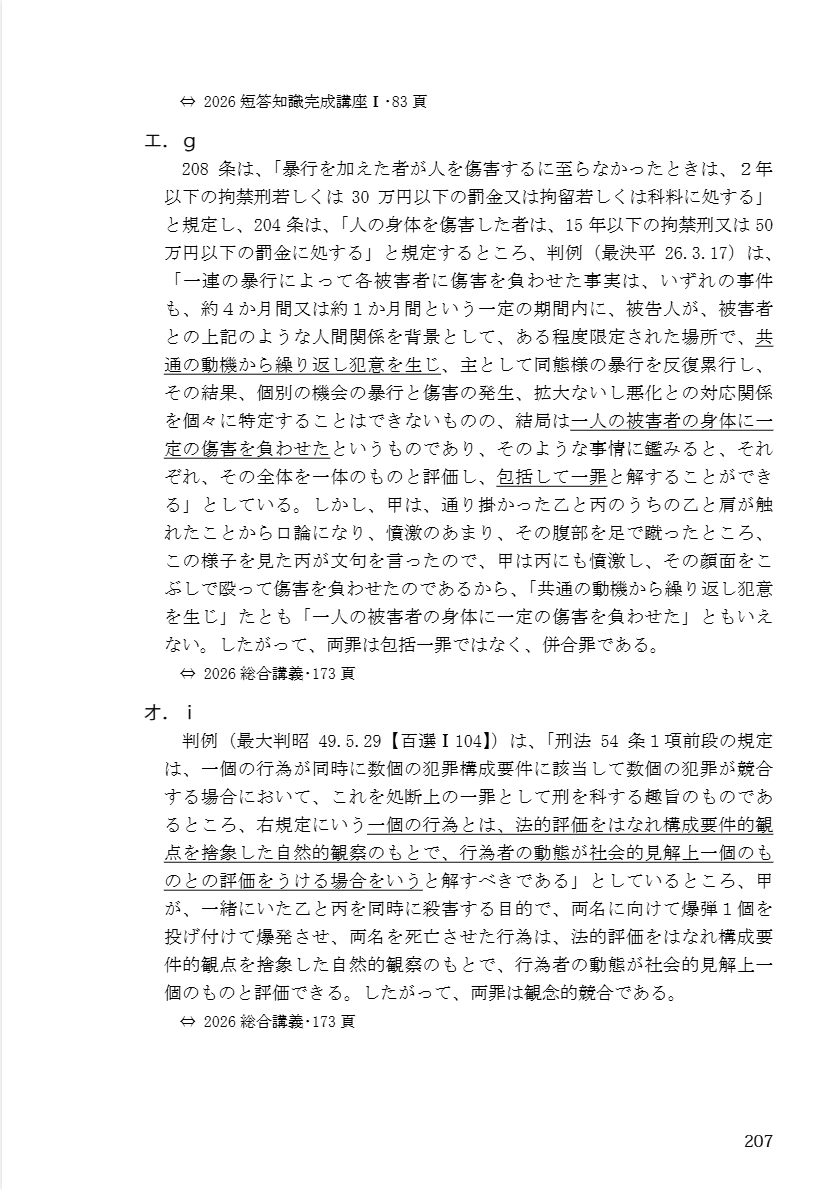 ⇔ 2026 短答知識完成講座Ⅰ･83 頁

エ．g

208 条は、「暴行を加えた者が人を傷害するに至らなかったときは、２年以下の拘禁刑若しくは 30 万円以下の罰金又は拘留若しくは科料に処する」と規定し、204 条は、「人の身体を傷害した者は、15 年以下の拘禁刑又は 50 万円以下の罰金に処する」と規定するところ、判例（最決平 26.3.17）は、「一連の暴行によって各被害者に傷害を負わせた事実は、いずれの事件も、約４か月間又は約１か月間という一定の期間内に、被告人が、被害者との上記のような人間関係を背景として、ある程度限定された場所で、共通の動機から繰り返し犯意を生じ、主として同態様の暴行を反復累行し、その結果、個別の機会の暴行と傷害の発生、拡大ないし悪化との対応関係を個々に特定することはできないものの、結局は一人の被害者の身体に一定の傷害を負わせたというものであり、そのような事情に鑑みると、それぞれ、その全体を一体のものと評価し、包括して一罪と解することができる」としている。しかし、甲は、通り掛かった乙と丙のうちの乙と肩が触れたことから口論になり、憤激のあまり、その腹部を足で蹴ったところ、この様子を見た丙が文句を言ったので、甲は丙にも憤激し、その顔面をこぶしで殴って傷害を負わせたのであるから、「共通の動機から繰り返し犯意を生じ」たとも「一人の被害者の身体に一定の傷害を負わせた」ともいえない。したがって、両罪は包括一罪ではなく、併合罪である。

⇔ 2026 総合講義･173 頁

オ．i

判例（最大判昭 49.5.29【百選Ⅰ104】）は、「刑法 54 条１項前段の規定は、一個の行為が同時に数個の犯罪構成要件に該当して数個の犯罪が競合する場合において、これを処断上の一罪として刑を科する趣旨のものであるところ、右規定にいう一個の行為とは、法的評価をはなれ構成要件的観点を捨象した自然的観察のもとで、行為者の動態が社会的見解上一個のものとの評価をうける場合をいうと解すべきである」としているところ、甲が、一緒にいた乙と丙を同時に殺害する目的で、両名に向けて爆弾１個を投げ付けて爆発させ、両名を死亡させた行為は、法的評価をはなれ構成要件的観点を捨象した自然的観察のもとで、行為者の動態が社会的見解上一個のものと評価できる。したがって、両罪は観念的競合である。

⇔ 2026 総合講義･173 頁

207